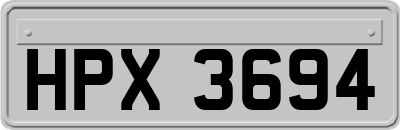 HPX 3694